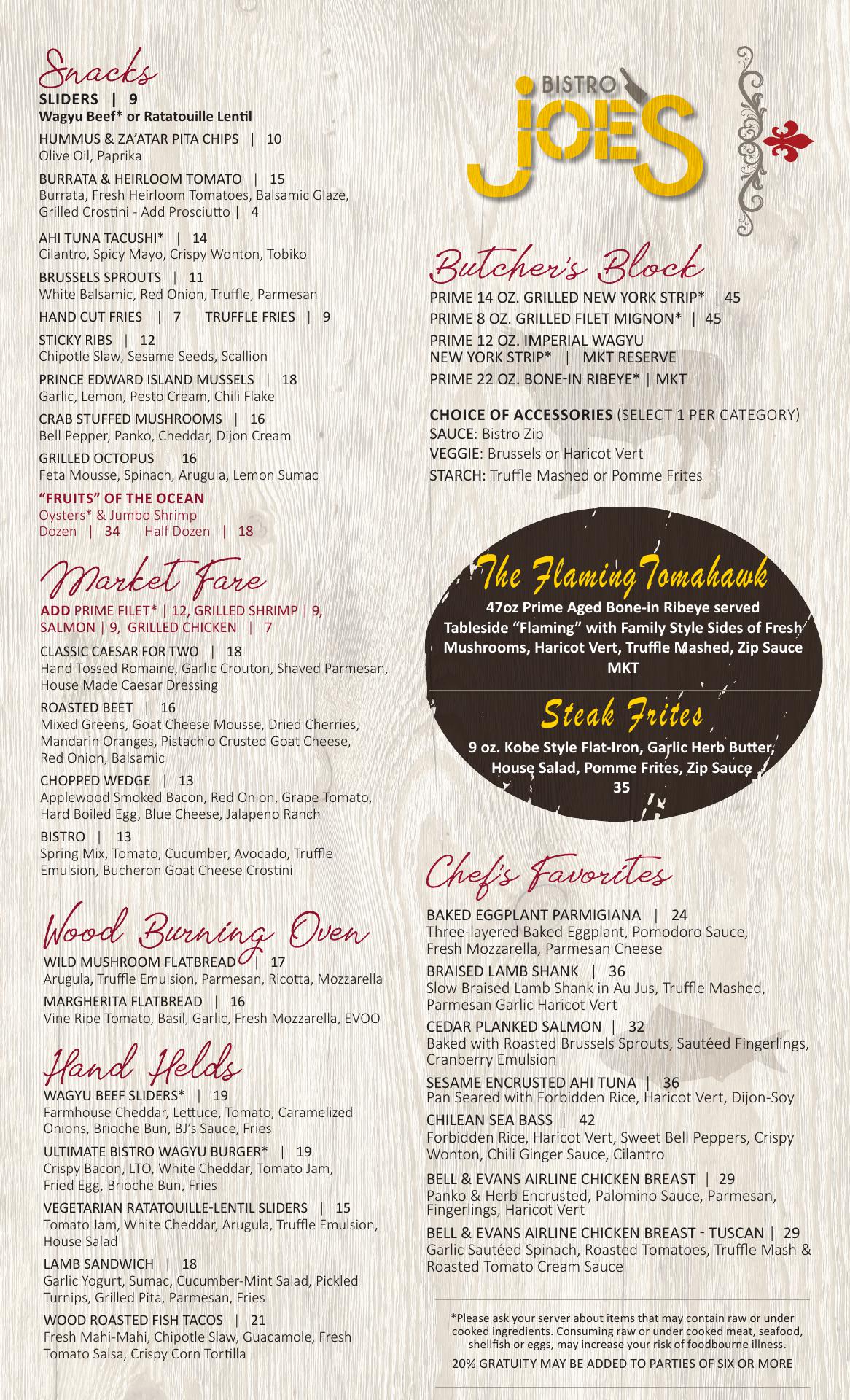 Snacks
SLIDERS | 9
Wagyu Beef* or Ratatouille Lentil

HUMMUS & ZA'ATAR PITA CHIPS | 10
Olive Oil, Paprika

BURRATA & HEIRLOOM TOMATO | 15
Burrata, Fresh Heirloom Tomatoes, Balsamic Glaze, Grilled Crostini - Add Prosciutto | 4

AHI TUNA TACUSHI* | 14
Cilantro, Spicy Mayo, Crispy Wonton, Tobiko

BRUSSELS SPROUTS | 11
White Balsamic, Red Onion, Truffle, Parmesan

HAND CUT FRIES | 7 TRUFFLE FRIES | 9

STICKY RIBS | 12
Chipotle Slaw, Sesame Seeds, Scallion

PRINCE EDWARD ISLAND MUSSELS | 18
Garlic, Lemon, Pesto Cream, Chili Flake

CRAB STUFFED MUSHROOMS | 16
Bell Pepper, Panko, Cheddar, Dijon Cream

GRILLED OCTOPUS | 16
Feta Mousse, Spinach, Arugula, Lemon Sumac

"FRUITS" OF THE OCEAN
Oysters* & Jumbo Shrimp
Dozen | 34 Half Dozen | 18

Market Fare
ADD PRIME FILET* | 12, GRILLED SHRIMP | 9, SALMON | 9, GRILLED CHICKEN | 7

CLASSIC CAESAR FOR TWO | 18
Hand Tossed Romaine, Garlic Crouton, Shaved Parmesan, House Made Caesar Dressing

ROASTED BEET | 16
Mixed Greens, Goat Cheese Mousse, Dried Cherries, Mandarin Oranges, Pistachio Crusted Goat Cheese, Red Onion, Balsamic

CHOPPED WEDGE | 13
Applewood Smoked Bacon, Red Onion, Grape Tomato, Hard Boiled Egg, Blue Cheese, Jalapeno Ranch

BISTRO | 13
Spring Mix, Tomato, Cucumber, Avocado, Truffle Emulsion, Bucheron Goat Cheese Crostini

Wood Burning Oven
WILD MUSHROOM FLATBREAD | 17
Arugula, Truffle Emulsion, Parmesan, Ricotta, Mozzarella

MARGHERITA FLATBREAD | 16
Vine Ripe Tomato, Basil, Garlic, Fresh Mozzarella, EVOO

Hand Helds
WAGYU BEEF SLIDERS* | 19
Farmhouse Cheddar, Lettuce, Tomato, Caramelized Onions, Brioche Bun, BJ's Sauce, Fries

ULTIMATE BISTRO WAGYU BURGER* | 19
Crispy Bacon, LTO, White Cheddar, Tomato Jam, Fried Egg, Brioche Bun, Fries

VEGETARIAN RATATOUILLE-LENTIL SLIDERS | 15
Tomato Jam, White Cheddar, Arugula, Truffle Emulsion, House Salad

LAMB SANDWICH | 18
Garlic Yogurt, Sumac, Cucumber-Mint Salad, Pickled Turnips, Grilled Pita, Parmesan, Fries

WOOD ROASTED FISH TACOS | 21
Fresh Mahi-Mahi, Chipotle Slaw, Guacamole, Fresh Tomato Salsa, Crispy Corn Tortilla

BISTRO JOE'S

Butcher's Block
PRIME 14 OZ. GRILLED NEW YORK STRIP* | 45
PRIME 8 OZ. GRILLED FILET MIGNON* | 45
PRIME 12 OZ. IMPERIAL WAGYU NEW YORK STRIP* | MKT RESERVE
PRIME 22 OZ. BONE-IN RIBEYE* | MKT

CHOICE OF ACCESSORIES (SELECT 1 PER CATEGORY)
SAUCE: Bistro Zip
VEGGIE: Brussels or Haricot Vert
STARCH: Truffle Mashed or Pomme Frites

The Flaming Tomahawk
47oz Prime Aged Bone-in Ribeye served Tableside "Flaming" with Family Style Sides of Fresh Mushrooms, Haricot Vert, Truffle Mashed, Zip Sauce
MKT

Steak Frites
9 oz. Kobe Style Flat-Iron, Garlic Herb Butter, House Salad, Pomme Frites, Zip Sauce
35

Chef's Favorites
BAKED EGGPLANT PARMIGIANA | 24
Three-layered Baked Eggplant, Pomodoro Sauce, Fresh Mozzarella, Parmesan Cheese

BRAISED LAMB SHANK | 36
Slow Braised Lamb Shank in Au Jus, Truffle Mashed, Parmesan Garlic Haricot Vert

CEDAR PLANKED SALMON | 32
Baked with Roasted Brussels Sprouts, Sautéed Fingerlings, Cranberry Emulsion

SESAME ENCRUSTED AHI TUNA | 36
Pan Seared with Forbidden Rice, Haricot Vert, Dijon-Soy

CHILEAN SEA BASS | 42
Forbidden Rice, Haricot Vert, Sweet Bell Peppers, Crispy Wonton, Chili Ginger Sauce, Cilantro

BELL & EVANS AIRLINE CHICKEN BREAST | 29
Panko & Herb Encrusted, Palomino Sauce, Parmesan, Fingerlings, Haricot Vert

BELL & EVANS AIRLINE CHICKEN BREAST - TUSCAN | 29
Garlic Sautéed Spinach, Roasted Tomatoes, Truffle Mash & Roasted Tomato Cream Sauce

*Please ask your server about items that may contain raw or under cooked ingredients. Consuming raw or under cooked meat, seafood, shellfish or eggs, may increase your risk of foodbourne illness.

20% GRATUITY MAY BE ADDED TO PARTIES OF SIX OR MORE